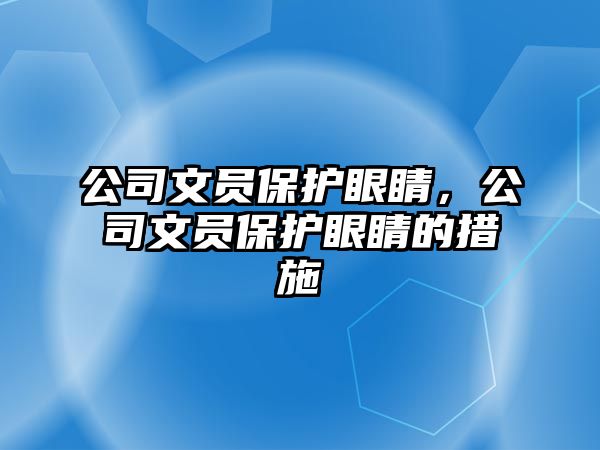 公司文员保护眼睛，公司文员保护眼睛的措施